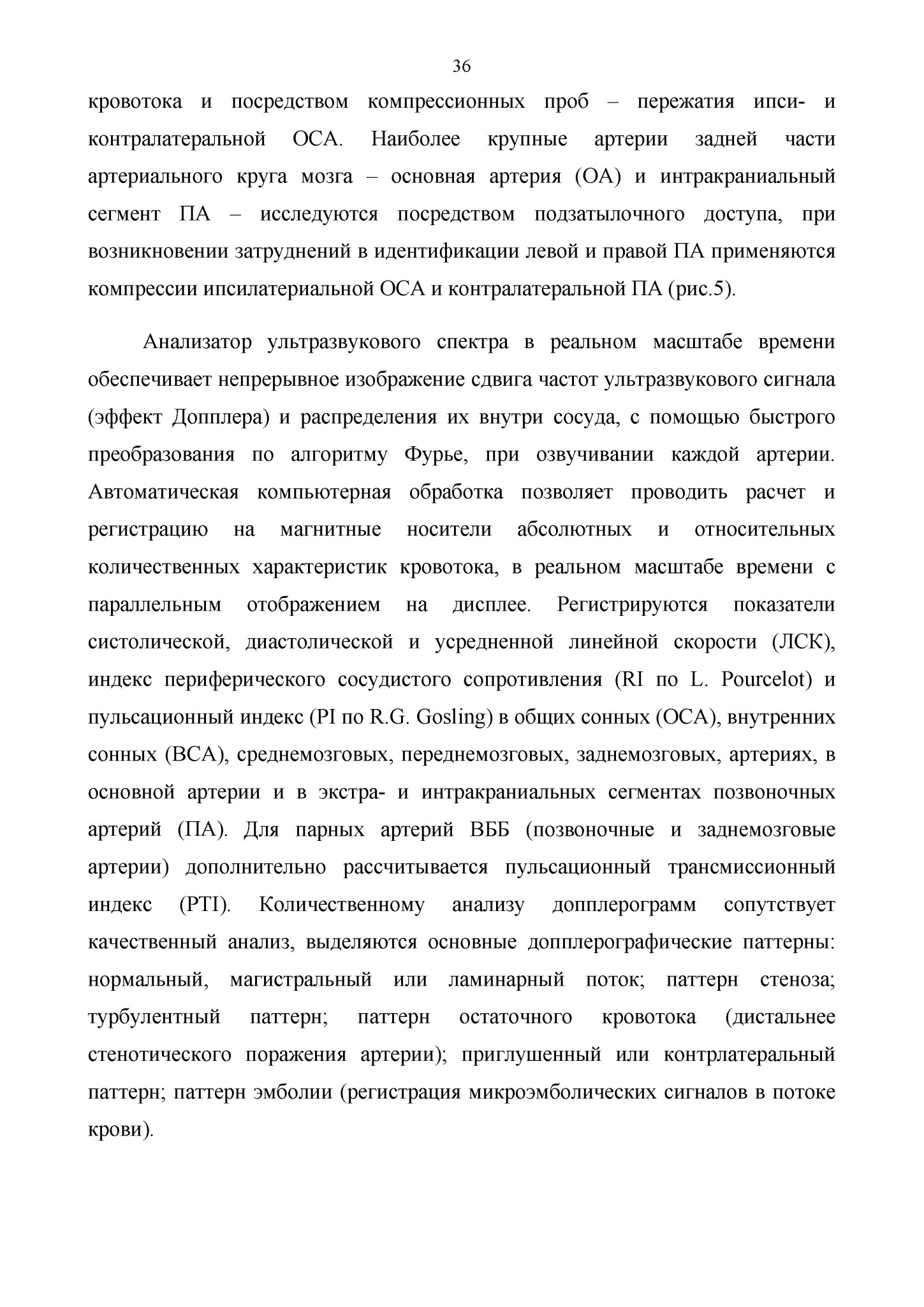 36

кровотока и посредством компрессионных проб – пережатия ипси- и контралатеральной ОСА. Наиболее крупные артерии задней части артериального круга мозга – основная артерия (ОА) и интракраниальный сегмент ПА – исследуются посредством подзатылочного доступа, при возникновении затруднений в идентификации левой и правой ПА применяются компрессии ипсилатериальной ОСА и контралатеральной ПА (рис.5).

Анализатор ультразвукового спектра в реальном масштабе времени обеспечивает непрерывное изображение сдвига частот ультразвукового сигнала (эффект Допплера) и распределения их внутри сосуда, с помощью быстрого преобразования по алгоритму Фурье, при озвучивании каждой артерии. Автоматическая компьютерная обработка позволяет проводить расчет и регистрацию на магнитные носители абсолютных и относительных количественных характеристик кровотока, в реальном масштабе времени с параллельным отображением на дисплее. Регистрируются показатели систолической, диастолической и усредненной линейной скорости (ЛСК), индекс периферического сосудистого сопротивления (RI по L. Pourcelot) и пульсационный индекс (PI по R.G. Gosling) в общих сонных (ОСА), внутренних сонных (ВСА), среднемозговых, переднемозговых, заднемозговых, артериях, в основной артерии и в экстра- и интракраниальных сегментах позвоночных артерий (ПА). Для парных артерий ВББ (позвоночные и заднемозговые артерии) дополнительно рассчитывается пульсационный трансмиссионный индекс (PTI). Количественному анализу допплерограмм сопутствует качественный анализ, выделяются основные допплерографические паттерны: нормальный, магистральный или ламинарный поток; паттерн стеноза; турбулентный паттерн; паттерн остаточного кровотока (дистальнее стенотического поражения артерии); приглушенный или контрлатеральный паттерн; паттерн эмболии (регистрация микроэмболических сигналов в потоке крови).